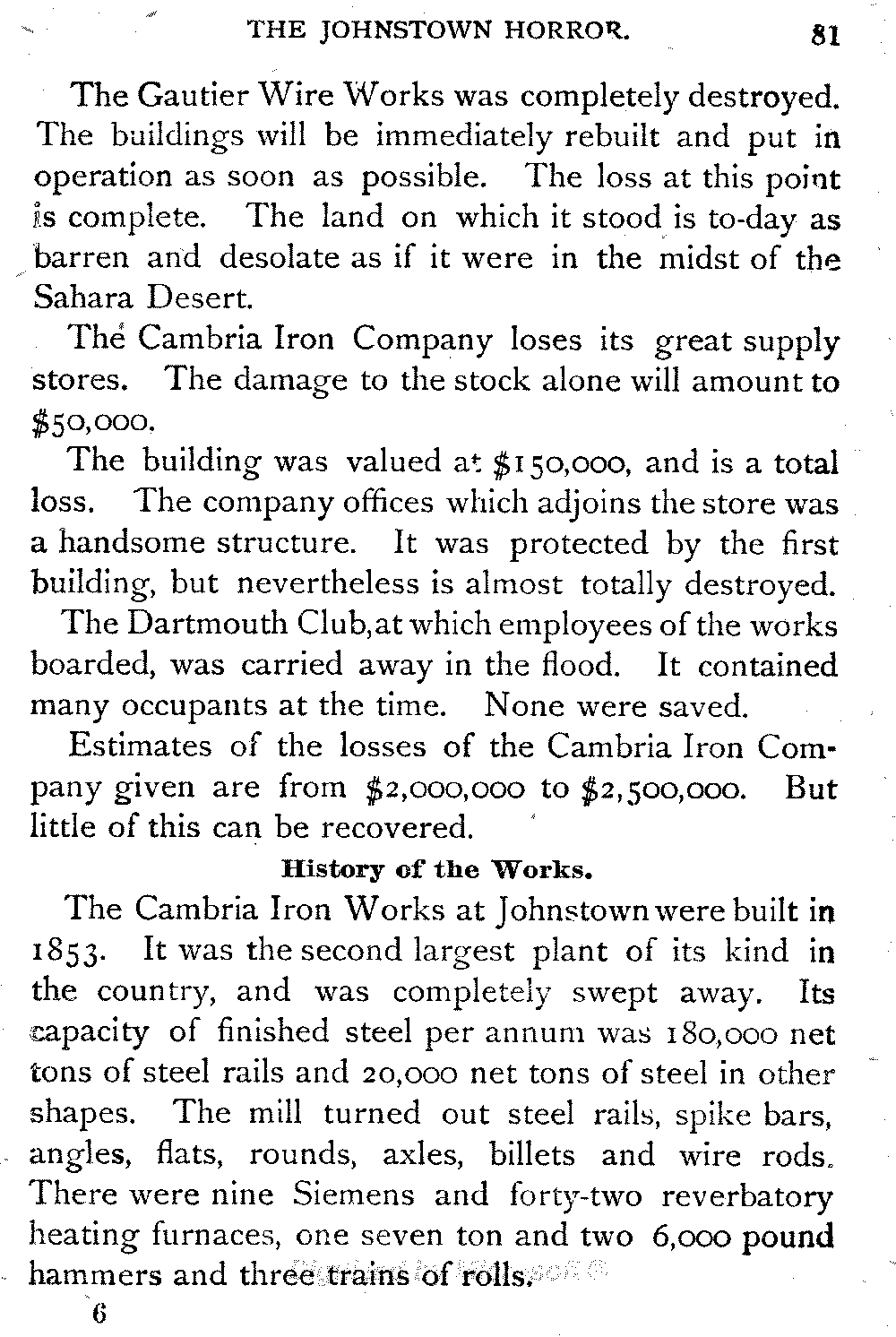 THE JOHNSTOWN HORROR. 81

The Gautier Wire Works was completely destroyed. The buildings will be immediately rebuilt and put in operation as soon as possible. The loss at this point is complete. The land on which it stood is to-day as barren and desolate as if it were in the midst of the Sahara Desert.

The Cambria Iron Company loses its great supply stores. The damage to the stock alone will amount to $50,000.

The building was valued at $150,000, and is a total loss. The company offices which adjoins the store was a handsome structure. It was protected by the first building, but nevertheless is almost totally destroyed.

The Dartmouth Club, at which employees of the works boarded, was carried away in the flood. It contained many occupants at the time. None were saved.

Estimates of the losses of the Cambria Iron Company given are from $2,000,000 to $2,500,000. But little of this can be recovered.

History of the Works.

The Cambria Iron Works at Johnstown were built in 1853. It was the second largest plant of its kind in the country, and was completely swept away. Its capacity of finished steel per annum was 180,000 net tons of steel rails and 20,000 net tons of steel in other shapes. The mill turned out steel rails, spike bars, angles, flats, rounds, axles, billets and wire rods. There were nine Siemens and forty-two reverbatory heating furnaces, one seven ton and two 6,000 pound hammers and three trains of rolls.

6